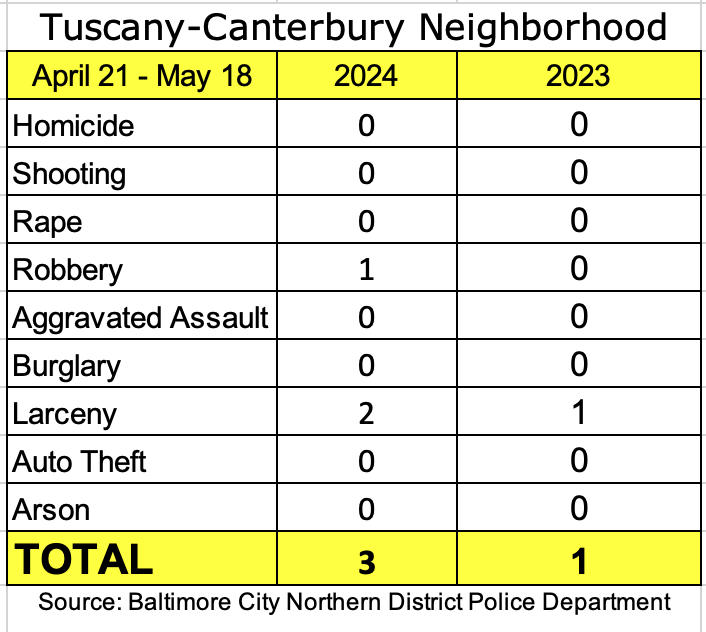 Tuscany-Canterbury Neighborhood

| April 21 - May 18 | 2024 | 2023 |
|---|---|---|
| Homicide | 0 | 0 |
| Shooting | 0 | 0 |
| Rape | 0 | 0 |
| Robbery | 1 | 0 |
| Aggravated Assault | 0 | 0 |
| Burglary | 0 | 0 |
| Larceny | 2 | 1 |
| Auto Theft | 0 | 0 |
| Arson | 0 | 0 |
| TOTAL | 3 | 1 |

Source: Baltimore City Northern District Police Department